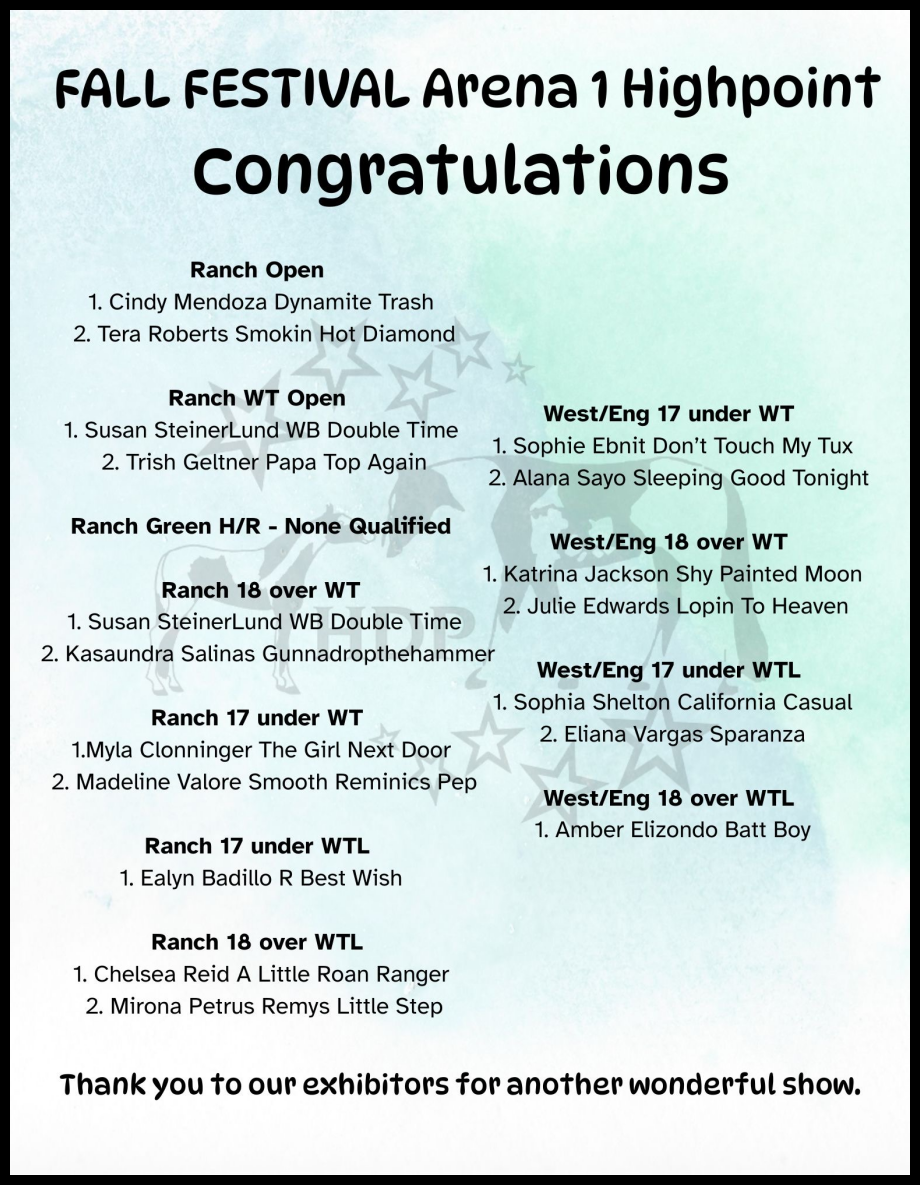 FALL FESTIVAL Arena 1 Highpoint
Congratulations

Ranch Open
1. Cindy Mendoza Dynamite Trash
2. Tera Roberts Smokin Hot Diamond

Ranch WT Open
1. Susan SteinerLund WB Double Time
2. Trish Geltner Papa Top Again

Ranch Green H/R - None Qualified

Ranch 18 over WT
1. Susan SteinerLund WB Double Time
2. Kasaundra Salinas Gunnadropthehammer

Ranch 17 under WT
1.Myla Clonninger The Girl Next Door
2. Madeline Valore Smooth Reminics Pep

Ranch 17 under WTL
1. Ealyn Badillo R Best Wish

Ranch 18 over WTL
1. Chelsea Reid A Little Roan Ranger
2. Mirona Petrus Remys Little Step

West/Eng 17 under WT
1. Sophie Ebnit Don't Touch My Tux
2. Alana Sayo Sleeping Good Tonight

West/Eng 18 over WT
1. Katrina Jackson Shy Painted Moon
2. Julie Edwards Lopin To Heaven

West/Eng 17 under WTL
1. Sophia Shelton California Casual
2. Eliana Vargas Sparanza

West/Eng 18 over WTL
1. Amber Elizondo Batt Boy

HDP

Thank you to our exhibitors for another wonderful show.